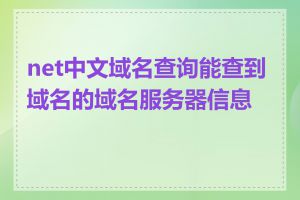 net中文域名查询能查到域名的域名服务器信息